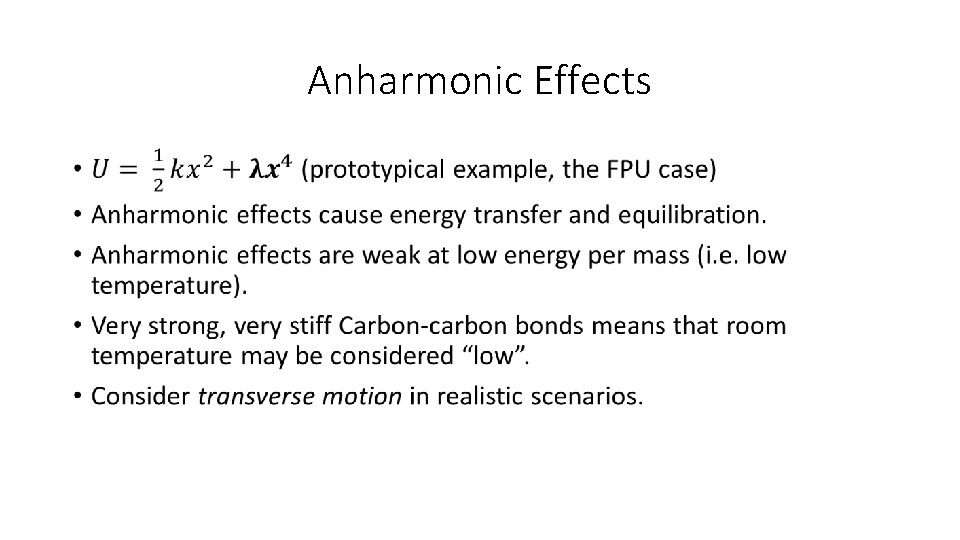 Anharmonic Effects

• $U = \frac{1}{2}kx^2 + \lambda x^4$ (prototypical example, the FPU case)
• Anharmonic effects cause energy transfer and equilibration.
• Anharmonic effects are weak at low energy per mass (i.e. low temperature).
• Very strong, very stiff Carbon-carbon bonds means that room temperature may be considered "low".
• Consider transverse motion in realistic scenarios.